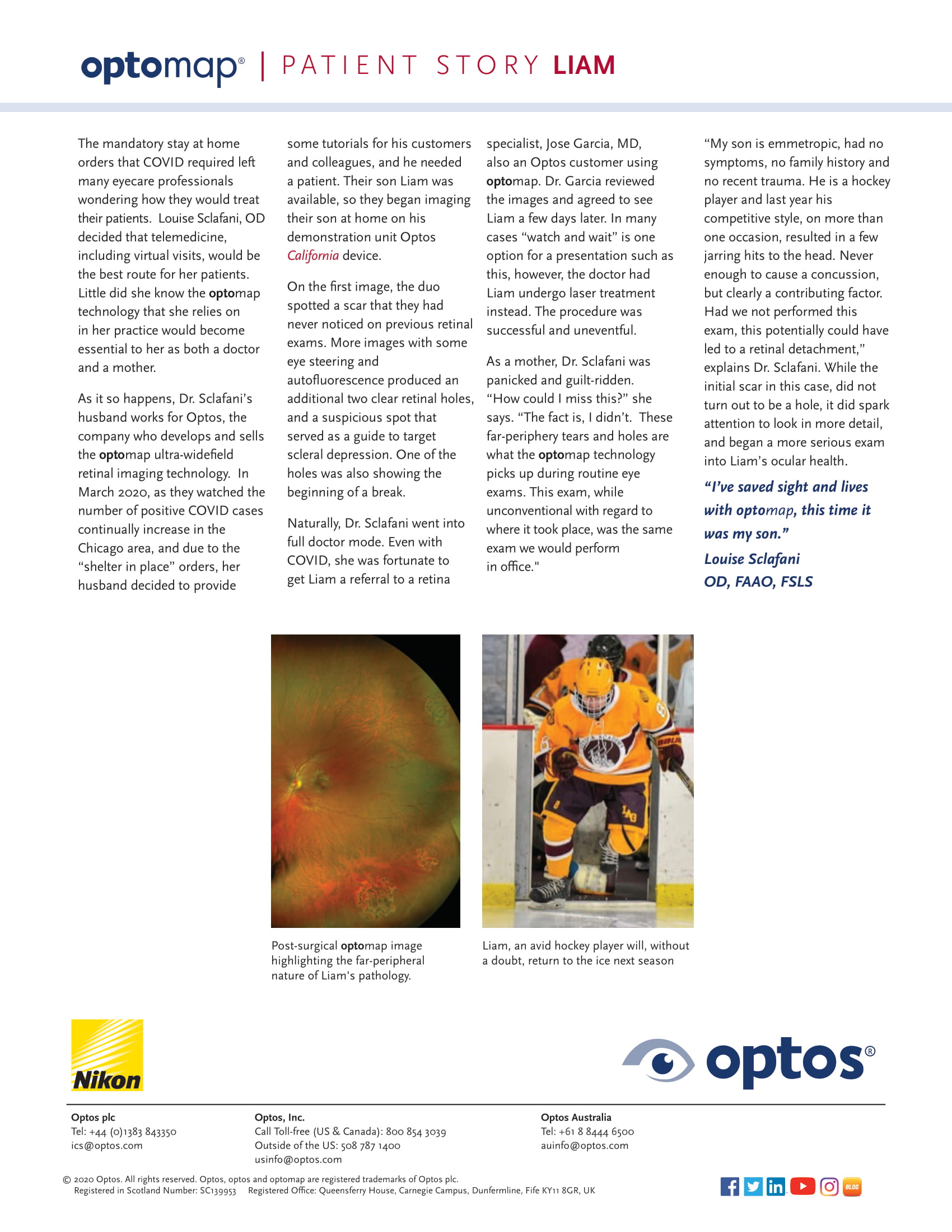 optomap® | PATIENT STORY LIAM

The mandatory stay at home orders that COVID required left many eyecare professionals wondering how they would treat their patients. Louise Sclafani, OD decided that telemedicine, including virtual visits, would be the best route for her patients. Little did she know the optomap technology that she relies on in her practice would become essential to her as both a doctor and a mother.

As it so happens, Dr. Sclafani's husband works for Optos, the company who develops and sells the optomap ultra-widefield retinal imaging technology. In March 2020, as they watched the number of positive COVID cases continually increase in the Chicago area, and due to the "shelter in place" orders, her husband decided to provide some tutorials for his customers and colleagues, and he needed a patient. Their son Liam was available, so they began imaging their son at home on his demonstration unit Optos California device.

On the first image, the duo spotted a scar that they had never noticed on previous retinal exams. More images with some eye steering and autofluorescence produced an additional two clear retinal holes, and a suspicious spot that served as a guide to target scleral depression. One of the holes was also showing the beginning of a break.

Naturally, Dr. Sclafani went into full doctor mode. Even with COVID, she was fortunate to get Liam a referral to a retina specialist, Jose Garcia, MD, also an Optos customer using optomap. Dr. Garcia reviewed the images and agreed to see Liam a few days later. In many cases "watch and wait" is one option for a presentation such as this, however, the doctor had Liam undergo laser treatment instead. The procedure was successful and uneventful.

As a mother, Dr. Sclafani was panicked and guilt-ridden. "How could I miss this?" she says. "The fact is, I didn't. These far-periphery tears and holes are what the optomap technology picks up during routine eye exams. This exam, while unconventional with regard to where it took place, was the same exam we would perform in office."

"My son is emmetropic, had no symptoms, no family history and no recent trauma. He is a hockey player and last year his competitive style, on more than one occasion, resulted in a few jarring hits to the head. Never enough to cause a concussion, but clearly a contributing factor. Had we not performed this exam, this potentially could have led to a retinal detachment," explains Dr. Sclafani. While the initial scar in this case, did not turn out to be a hole, it did spark attention to look in more detail, and began a more serious exam into Liam's ocular health.

"I've saved sight and lives with optomap, this time it was my son."
Louise Sclafani
OD, FAAO, FSLS

Post-surgical optomap image highlighting the far-peripheral nature of Liam's pathology.

Liam, an avid hockey player will, without a doubt, return to the ice next season

Nikon

optos®

Optos plc
Tel: +44 (0)1383 843350
ics@optos.com

Optos, Inc.
Call Toll-free (US & Canada): 800 854 3039
Outside of the US: 508 787 1400
usinfo@optos.com

Optos Australia
Tel: +61 8 8444 6500
auinfo@optos.com

© 2020 Optos. All rights reserved. Optos, optos and optomap are registered trademarks of Optos plc.
Registered in Scotland Number: SC139953 Registered Office: Queensferry House, Carnegie Campus, Dunfermline, Fife KY11 8GR, UK

BLOG